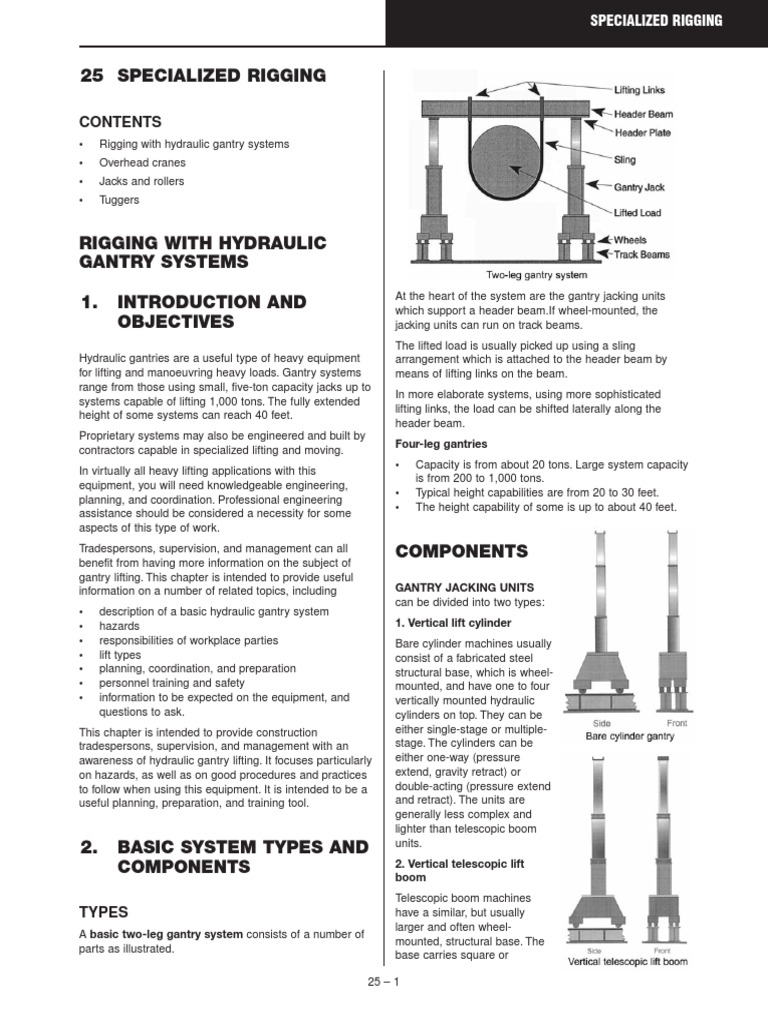 SPECIALIZED RIGGING

25 SPECIALIZED RIGGING

CONTENTS

• Rigging with hydraulic gantry systems
• Overhead cranes
• Jacks and rollers
• Tuggers

RIGGING WITH HYDRAULIC GANTRY SYSTEMS

1. INTRODUCTION AND OBJECTIVES

Hydraulic gantries are a useful type of heavy equipment for lifting and manoeuvring heavy loads. Gantry systems range from those using small, five-ton capacity jacks up to systems capable of lifting 1,000 tons. The fully extended height of some systems can reach 40 feet.

Proprietary systems may also be engineered and built by contractors capable in specialized lifting and moving.

In virtually all heavy lifting applications with this equipment, you will need knowledgeable engineering, planning, and coordination. Professional engineering assistance should be considered a necessity for some aspects of this type of work.

Tradespersons, supervision, and management can all benefit from having more information on the subject of gantry lifting. This chapter is intended to provide useful information on a number of related topics, including

• description of a basic hydraulic gantry system
• hazards
• responsibilities of workplace parties
• lift types
• planning, coordination, and preparation
• personnel training and safety
• information to be expected on the equipment, and questions to ask.

This chapter is intended to provide construction tradespersons, supervision, and management with an awareness of hydraulic gantry lifting. It focuses particularly on hazards, as well as on good procedures and practices to follow when using this equipment. It is intended to be a useful planning, preparation, and training tool.

2. BASIC SYSTEM TYPES AND COMPONENTS

TYPES

A basic two-leg gantry system consists of a number of parts as illustrated.

Lifting Links
Header Beam
Header Plate
Sling
Gantry Jack
Lifted Load
Wheels
Track Beams
Two-leg gantry system

At the heart of the system are the gantry jacking units which support a header beam.If wheel-mounted, the jacking units can run on track beams.

The lifted load is usually picked up using a sling arrangement which is attached to the header beam by means of lifting links on the beam.

In more elaborate systems, using more sophisticated lifting links, the load can be shifted laterally along the header beam.

Four-leg gantries

• Capacity is from about 20 tons. Large system capacity is from 200 to 1,000 tons.
• Typical height capabilities are from 20 to 30 feet.
• The height capability of some is up to about 40 feet.

COMPONENTS

GANTRY JACKING UNITS can be divided into two types:

1. Vertical lift cylinder

Bare cylinder machines usually consist of a fabricated steel structural base, which is wheel-mounted, and have one to four vertically mounted hydraulic cylinders on top. They can be either single-stage or multiple-stage. The cylinders can be either one-way (pressure extend, gravity retract) or double-acting (pressure extend and retract). The units are generally less complex and lighter than telescopic boom units.

2. Vertical telescopic lift boom

Telescopic boom machines have a similar, but usually larger and often wheel-mounted, structural base. The base carries square or

Side
Front
Bare cylinder gantry

Side
Front
Vertical telescopic lift boom

25 – 1